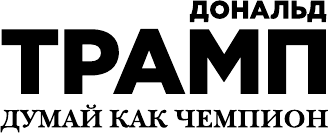 ДОНАЛЬД
ТРАМП
ДУМАЙ КАК ЧЕМПИОН